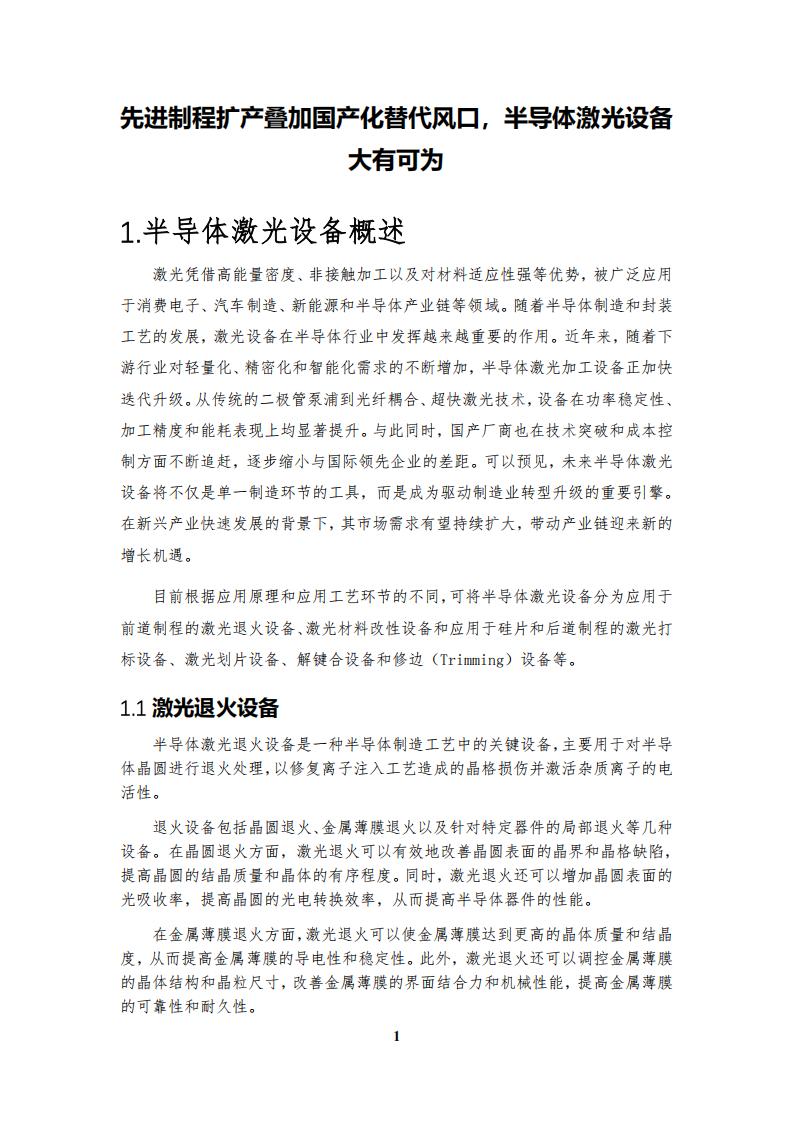 先进制程扩产叠加国产化替代风口，半导体激光设备大有可为

1.半导体激光设备概述

激光凭借高能量密度、非接触加工以及对材料适应性强等优势，被广泛应用于消费电子、汽车制造、新能源和半导体产业链等领域。随着半导体制造和封装工艺的发展，激光设备在半导体行业中发挥越来越重要的作用。近年来，随着下游行业对轻量化、精密化和智能化需求的不断增加，半导体激光加工设备正加快迭代升级。从传统的二极管泵浦到光纤耦合、超快激光技术，设备在功率稳定性、加工精度和能耗表现上均显著提升。与此同时，国产厂商也在技术突破和成本控制方面不断追赶，逐步缩小与国际领先企业的差距。可以预见，未来半导体激光设备将不仅是单一制造环节的工具，而是成为驱动制造业转型升级的重要引擎。在新兴产业快速发展的背景下，其市场需求有望持续扩大，带动产业链迎来新的增长机遇。

目前根据应用原理和应用工艺环节的不同，可将半导体激光设备分为应用于前道制程的激光退火设备、激光材料改性设备和应用于硅片和后道制程的激光打标设备、激光划片设备、解键合设备和修边（Trimming）设备等。

1.1 激光退火设备

半导体激光退火设备是一种半导体制造工艺中的关键设备，主要用于对半导体晶圆进行退火处理，以修复离子注入工艺造成的晶格损伤并激活杂质离子的电活性。

退火设备包括晶圆退火、金属薄膜退火以及针对特定器件的局部退火等几种设备。在晶圆退火方面，激光退火可以有效地改善晶圆表面的晶界和晶格缺陷，提高晶圆的结晶质量和晶体的有序程度。同时，激光退火还可以增加晶圆表面的光吸收率，提高晶圆的光电转换效率，从而提高半导体器件的性能。

在金属薄膜退火方面，激光退火可以使金属薄膜达到更高的晶体质量和结晶度，从而提高金属薄膜的导电性和稳定性。此外，激光退火还可以调控金属薄膜的晶体结构和晶粒尺寸，改善金属薄膜的界面结合力和机械性能，提高金属薄膜的可靠性和耐久性。

1